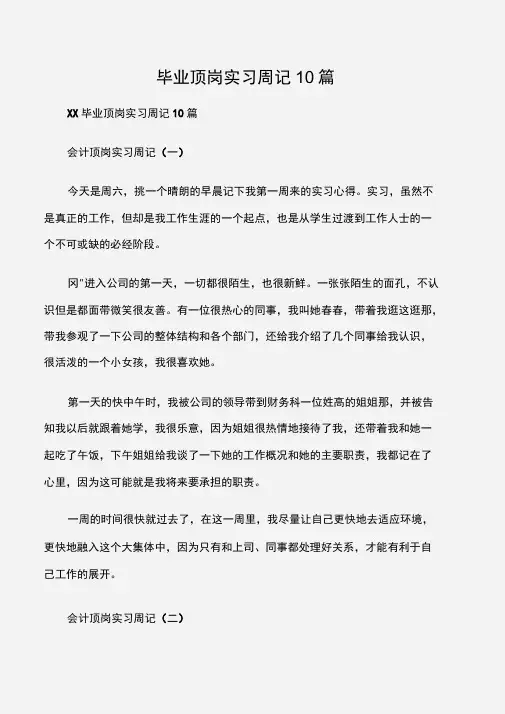 毕业顶岗实习周记 10 篇

XX 毕业顶岗实习周记 10 篇

会计顶岗实习周记（一）

今天是周六，挑一个晴朗的早晨记下我第一周来的实习心得。实习，虽然不是真正的工作，但却是我工作生涯的一个起点，也是从学生过渡到工作人士的一个不可或缺的必经阶段。

冈"进入公司的第一天，一切都很陌生，也很新鲜。一张张陌生的面孔，不认识但是都面带微笑很友善。有一位很热心的同事，我叫她春春，带着我逛这逛那，带我参观了一下公司的整体结构和各个部门，还给我介绍了几个同事给我认识，很活泼的一个小女孩，我很喜欢她。

第一天的快中午时，我被公司的领导带到财务科一位姓高的姐姐那，并被告知我以后就跟着她学，我很乐意，因为姐姐很热情地接待了我，还带着我和她一起吃了午饭，下午姐姐给我谈了一下她的工作概况和她的主要职责，我都记在了心里，因为这可能就是我将来要承担的职责。

一周的时间很快就过去了，在这一周里，我尽量让自己更快地去适应环境，更快地融入这个大集体中，因为只有和上司、同事都处理好关系，才能有利于自己工作的展开。

会计顶岗实习周记（二）